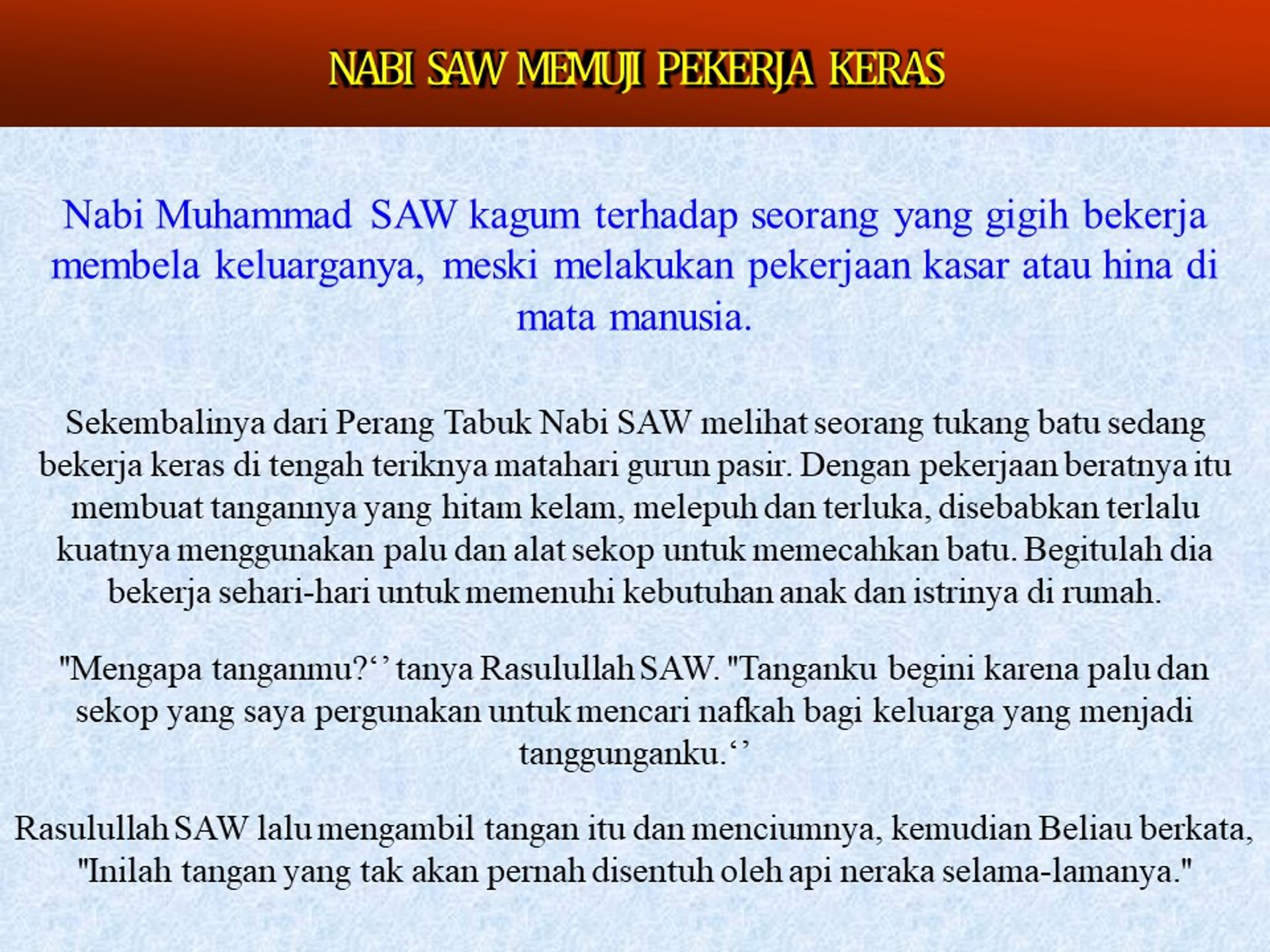 NABI SAW MEMUJI PEKERJA KERAS

Nabi Muhammad SAW kagum terhadap seorang yang gigih bekerja membela keluarganya, meski melakukan pekerjaan kasar atau hina di mata manusia.

Sekembalinya dari Perang Tabuk Nabi SAW melihat seorang tukang batu sedang bekerja keras di tengah teriknya matahari gurun pasir. Dengan pekerjaan beratnya itu membuat tangannya yang hitam kelam, melepuh dan terluka, disebabkan terlalu kuatnya menggunakan palu dan alat sekop untuk memecahkan batu. Begitulah dia bekerja sehari-hari untuk memenuhi kebutuhan anak dan istrinya di rumah.

"Mengapa tanganmu?‘’ tanya Rasulullah SAW. "Tanganku begini karena palu dan sekop yang saya pergunakan untuk mencari nafkah bagi keluarga yang menjadi tanggunganku.‘’

Rasulullah SAW lalu mengambil tangan itu dan menciumnya, kemudian Beliau berkata, "Inilah tangan yang tak akan pernah disentuh oleh api neraka selama-lamanya."